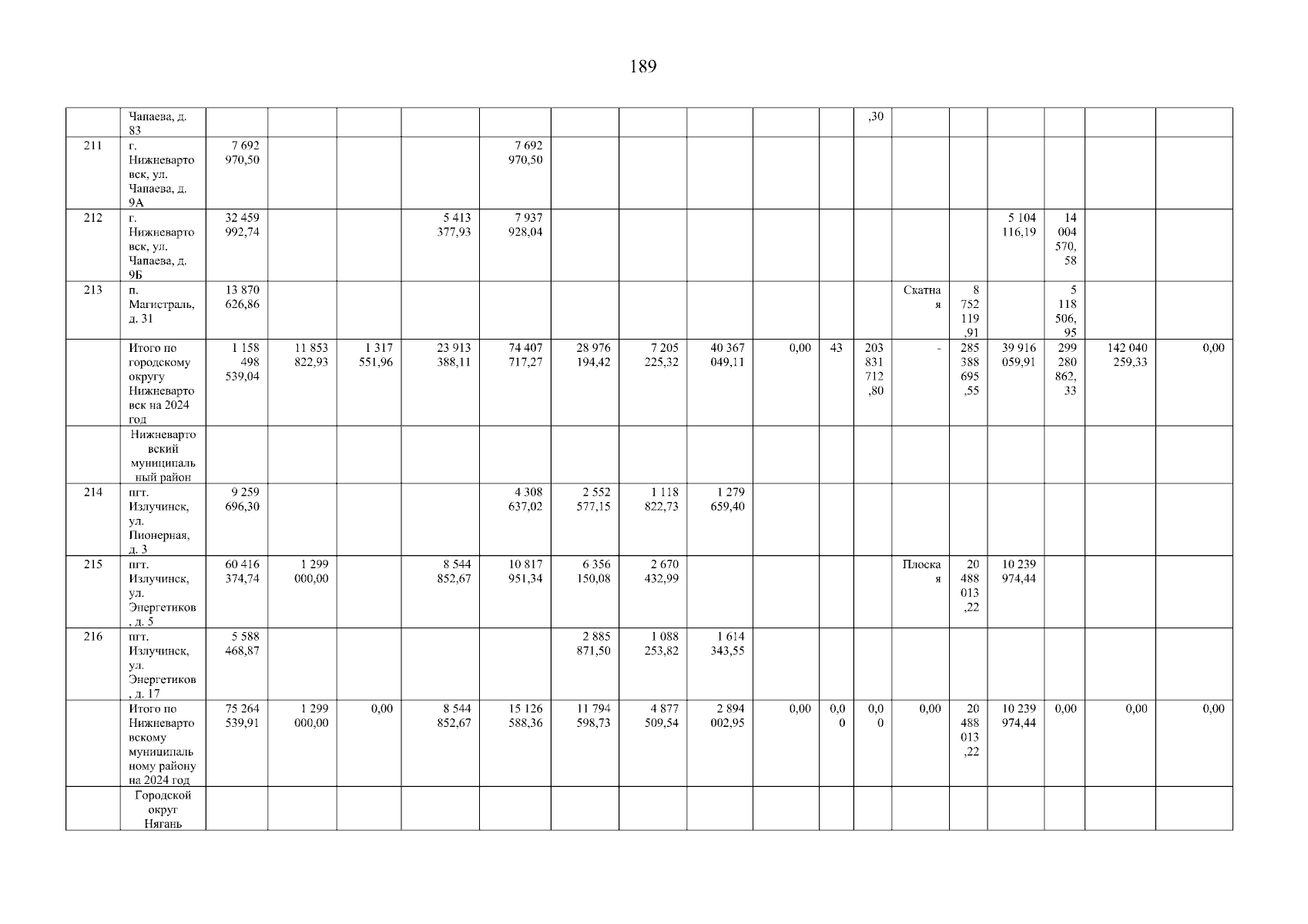 189

| | Чапаева, д. 83 | | | | | | | | | | | ,30 | | | | | | |
|---|---|---|---|---|---|---|---|---|---|---|---|---|---|---|---|---|---|---|
| 211 | г. Нижневартовск, ул. Чапаева, д. 9А | 7 692 970,50 | | | | 7 692 970,50 | | | | | | | | | | | | |
| 212 | г. Нижневартовск, ул. Чапаева, д. 9Б | 32 459 992,74 | | | 5 413 377,93 | 7 937 928,04 | | | | | | | | | 5 104 116,19 | 14 004 570,58 | | |
| 213 | п. Магистраль, д. 31 | 13 870 626,86 | | | | | | | | | | | Скатная | 8 752 119,91 | | 5 118 506,95 | | |
| | Итого по городскому округу Нижневартовск на 2024 год | 1 158 498 539,04 | 11 853 822,93 | 1 317 551,96 | 23 913 388,11 | 74 407 717,27 | 28 976 194,42 | 7 205 225,32 | 40 367 049,11 | 0,00 | 43 | 203 831 712,80 | - | 285 388 695,55 | 39 916 059,91 | 299 280 862,33 | 142 040 259,33 | 0,00 |
| | Нижневартовский муниципальный район | | | | | | | | | | | | | | | | | |
| 214 | пгт. Излучинск, ул. Пионерная, д. 3 | 9 259 696,30 | | | | 4 308 637,02 | 2 552 577,15 | 1 118 822,73 | 1 279 659,40 | | | | | | | | | |
| 215 | пгт. Излучинск, ул. Энергетиков, д. 5 | 60 416 374,74 | 1 299 000,00 | | 8 544 852,67 | 10 817 951,34 | 6 356 150,08 | 2 670 432,99 | | | | | Плоская | 20 488 013,22 | 10 239 974,44 | | | |
| 216 | пгт. Излучинск, ул. Энергетиков, д. 17 | 5 588 468,87 | | | | | 2 885 871,50 | 1 088 253,82 | 1 614 343,55 | | | | | | | | | |
| | Итого по Нижневартовскому муниципальному району на 2024 год | 75 264 539,91 | 1 299 000,00 | 0,00 | 8 544 852,67 | 15 126 588,36 | 11 794 598,73 | 4 877 509,54 | 2 894 002,95 | 0,00 | 0,00 | 0,00 | 0,00 | 20 488 013,22 | 10 239 974,44 | 0,00 | 0,00 | 0,00 |
| | Городской округ Нягань | | | | | | | | | | | | | | | | | |